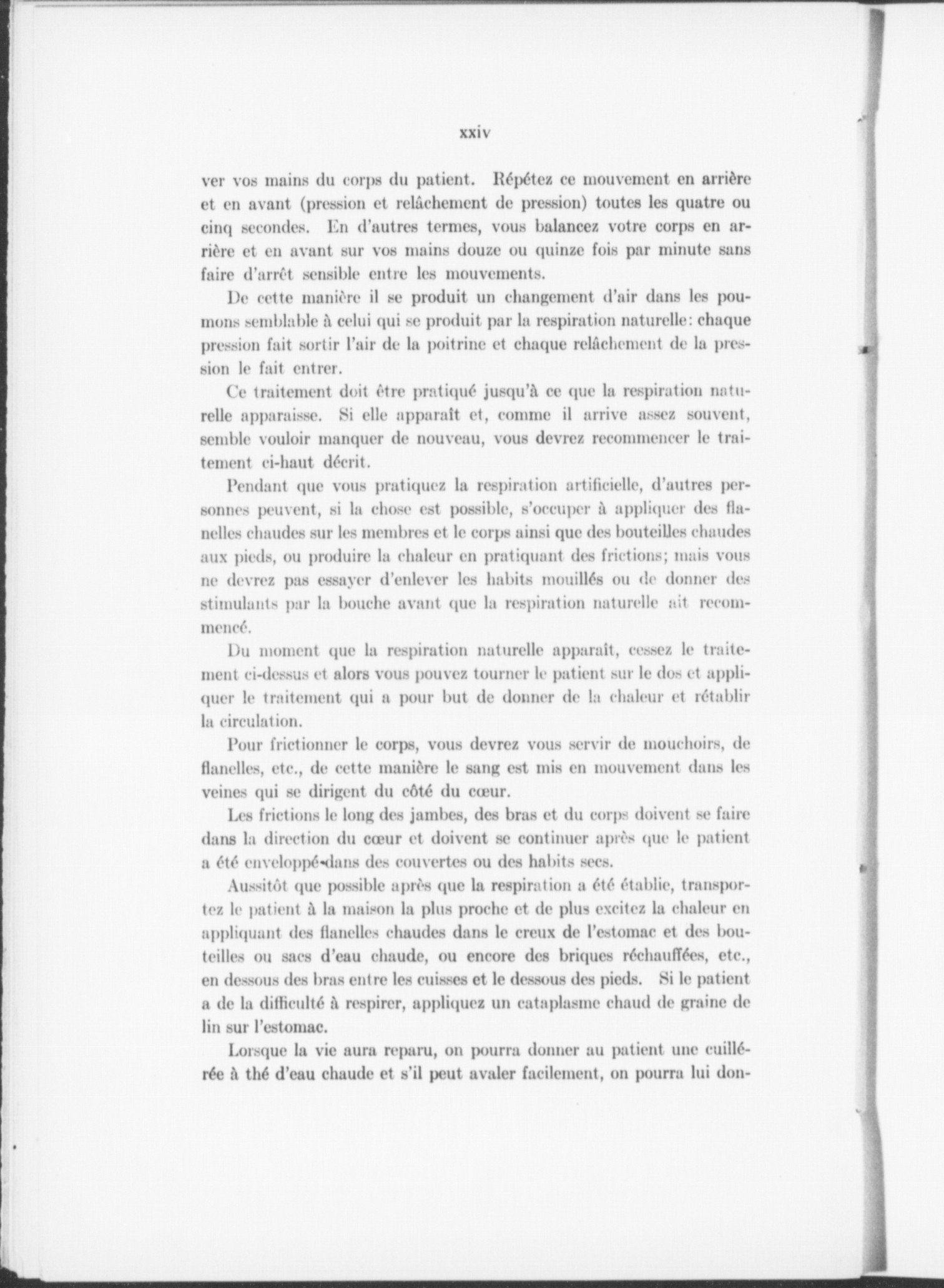 xxiv

ver vos mains du corps du patient. Répétez ce mouvement en arrière et en avant (pression et relâchement de pression) toutes les quatre ou cinq secondes. En d'autres termes, vous balancez votre corps en arrière et en avant sur vos mains douze ou quinze fois par minute sans faire d'arrêt sensible entre les mouvements.

De cette manière il se produit un changement d'air dans les poumons semblable à celui qui se produit par la respiration naturelle: chaque pression fait sortir l'air de la poitrine et chaque relâchement de la pression le fait entrer.

Ce traitement doit être pratiqué jusqu'à ce que la respiration naturelle apparaisse. Si elle apparaît et, comme il arrive assez souvent, semble vouloir manquer de nouveau, vous devrez recommencer le traitement ci-haut décrit.

Pendant que vous pratiquez la respiration artificielle, d'autres personnes peuvent, si la chose est possible, s'occuper à appliquer des flanelles chaudes sur les membres et le corps ainsi que des bouteilles chaudes aux pieds, ou produire la chaleur en pratiquant des frictions; mais vous ne devrez pas essayer d'enlever les habits mouillés ou de donner des stimulants par la bouche avant que la respiration naturelle ait recommencé.

Du moment que la respiration naturelle apparaît, cessez le traitement ci-dessus et alors vous pouvez tourner le patient sur le dos et appliquer le traitement qui a pour but de donner de la chaleur et rétablir la circulation.

Pour frictionner le corps, vous devrez vous servir de mouchoirs, de flanelles, etc., de cette manière le sang est mis en mouvement dans les veines qui se dirigent du côté du cœur.

Les frictions le long des jambes, des bras et du corps doivent se faire dans la direction du cœur et doivent se continuer après que le patient a été enveloppé dans des couvertes ou des habits secs.

Aussitôt que possible après que la respiration a été établie, transportez le patient à la maison la plus proche et de plus excitez la chaleur en appliquant des flanelles chaudes dans le creux de l'estomac et des bouteilles ou sacs d'eau chaude, ou encore des briques réchauffées, etc., en dessous des bras entre les cuisses et le dessous des pieds. Si le patient a de la difficulté à respirer, appliquez un cataplasme chaud de graine de lin sur l'estomac.

Lorsque la vie aura reparu, on pourra donner au patient une cuillérée à thé d'eau chaude et s'il peut avaler facilement, on pourra lui don-